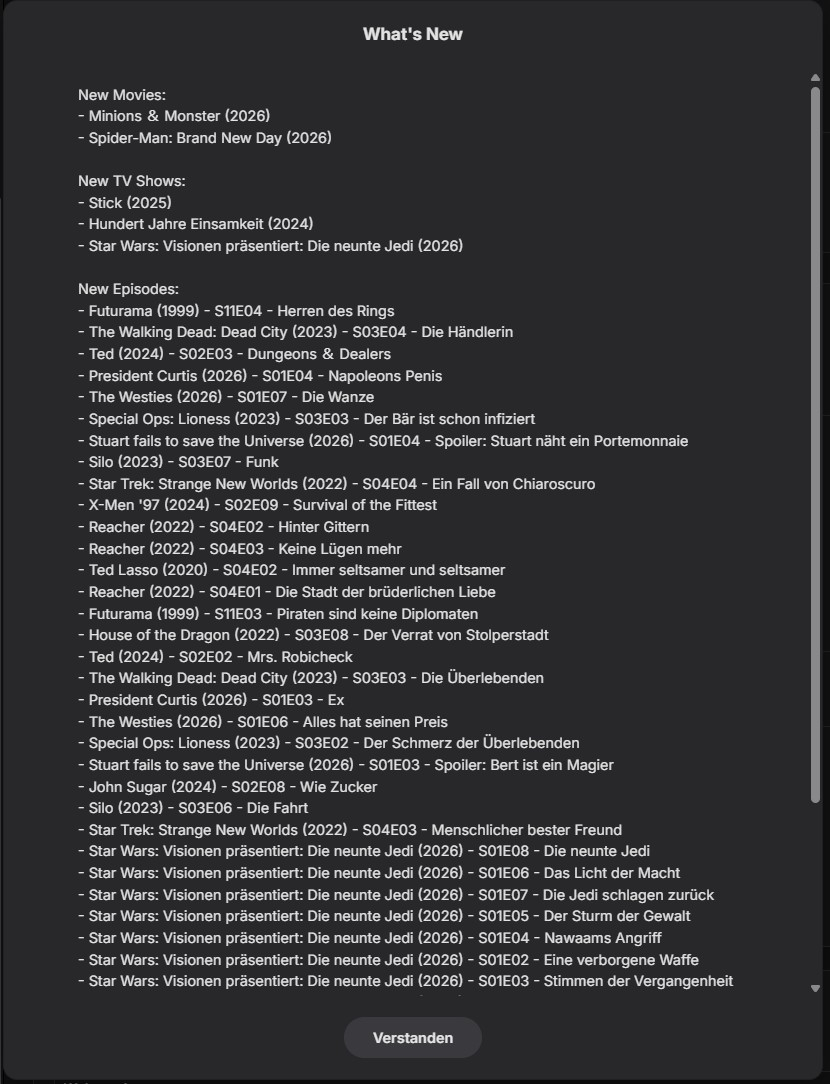 What's New

New Movies:
- Minions & Monster (2026)
- Spider-Man: Brand New Day (2026)

New TV Shows:
- Stick (2025)
- Hundert Jahre Einsamkeit (2024)
- Star Wars: Visionen präsentiert: Die neunte Jedi (2026)

New Episodes:
- Futurama (1999) - S11E04 - Herren des Rings
- The Walking Dead: Dead City (2023) - S03E04 - Die Händlerin
- Ted (2024) - S02E03 - Dungeons & Dealers
- President Curtis (2026) - S01E04 - Napoleons Penis
- The Westies (2026) - S01E07 - Die Wanze
- Special Ops: Lioness (2023) - S03E03 - Der Bär ist schon infiziert
- Stuart fails to save the Universe (2026) - S01E04 - Spoiler: Stuart näht ein Portemonnaie
- Silo (2023) - S03E07 - Funk
- Star Trek: Strange New Worlds (2022) - S04E04 - Ein Fall von Chiaroscuro
- X-Men '97 (2024) - S02E09 - Survival of the Fittest
- Reacher (2022) - S04E02 - Hinter Gittern
- Reacher (2022) - S04E03 - Keine Lügen mehr
- Ted Lasso (2020) - S04E02 - Immer seltsamer und seltsamer
- Reacher (2022) - S04E01 - Die Stadt der brüderlichen Liebe
- Futurama (1999) - S11E03 - Piraten sind keine Diplomaten
- House of the Dragon (2022) - S03E08 - Der Verrat von Stolperstadt
- Ted (2024) - S02E02 - Mrs. Robicheck
- The Walking Dead: Dead City (2023) - S03E03 - Die Überlebenden
- President Curtis (2026) - S01E03 - Ex
- The Westies (2026) - S01E06 - Alles hat seinen Preis
- Special Ops: Lioness (2023) - S03E02 - Der Schmerz der Überlebenden
- Stuart fails to save the Universe (2026) - S01E03 - Spoiler: Bert ist ein Magier
- John Sugar (2024) - S02E08 - Wie Zucker
- Silo (2023) - S03E06 - Die Fahrt
- Star Trek: Strange New Worlds (2022) - S04E03 - Menschlicher bester Freund
- Star Wars: Visionen präsentiert: Die neunte Jedi (2026) - S01E08 - Die neunte Jedi
- Star Wars: Visionen präsentiert: Die neunte Jedi (2026) - S01E06 - Das Licht der Macht
- Star Wars: Visionen präsentiert: Die neunte Jedi (2026) - S01E07 - Die Jedi schlagen zurück
- Star Wars: Visionen präsentiert: Die neunte Jedi (2026) - S01E05 - Der Sturm der Gewalt
- Star Wars: Visionen präsentiert: Die neunte Jedi (2026) - S01E04 - Nawaams Angriff
- Star Wars: Visionen präsentiert: Die neunte Jedi (2026) - S01E02 - Eine verborgene Waffe
- Star Wars: Visionen präsentiert: Die neunte Jedi (2026) - S01E03 - Stimmen der Vergangenheit

Verstanden